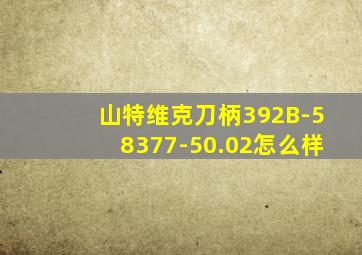 山特维克刀柄392B-58377-50.02怎么样